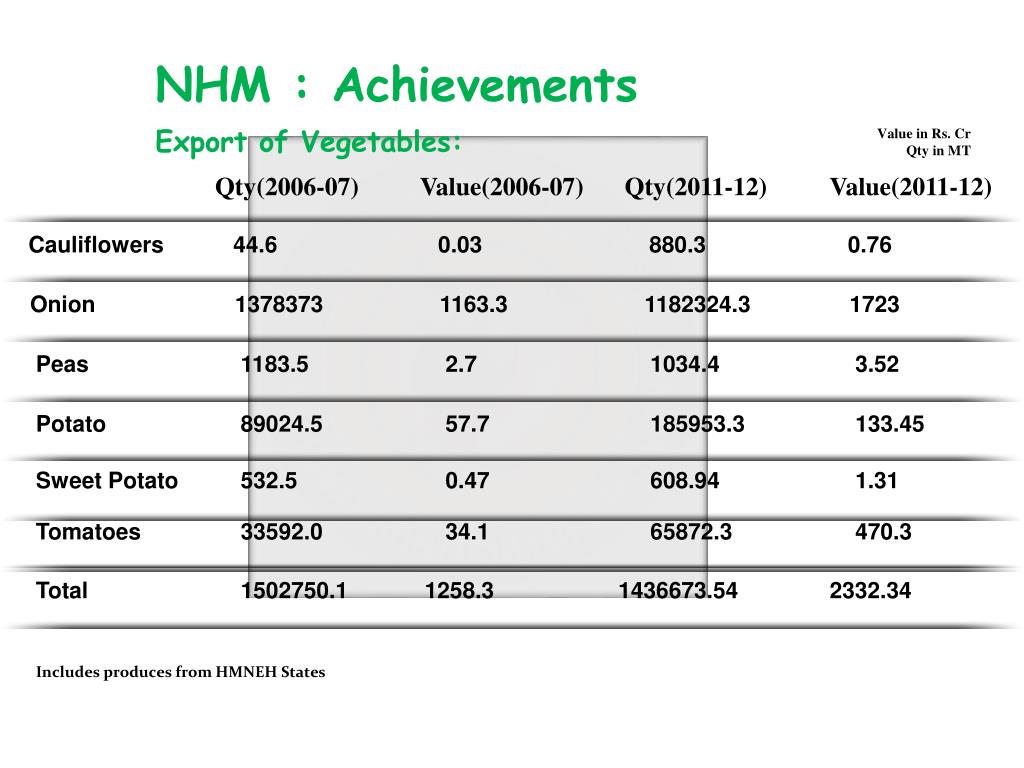 NHM : Achievements

Export of Vegetables:

Value in Rs. Cr
Qty in MT

| | Qty(2006-07) | Value(2006-07) | Qty(2011-12) | Value(2011-12) |
|---|---|---|---|---|
| Cauliflowers | 44.6 | 0.03 | 880.3 | 0.76 |
| Onion | 1378373 | 1163.3 | 1182324.3 | 1723 |
| Peas | 1183.5 | 2.7 | 1034.4 | 3.52 |
| Potato | 89024.5 | 57.7 | 185953.3 | 133.45 |
| Sweet Potato | 532.5 | 0.47 | 608.94 | 1.31 |
| Tomatoes | 33592.0 | 34.1 | 65872.3 | 470.3 |
| Total | 1502750.1 | 1258.3 | 1436673.54 | 2332.34 |

Includes produces from HMNEH States